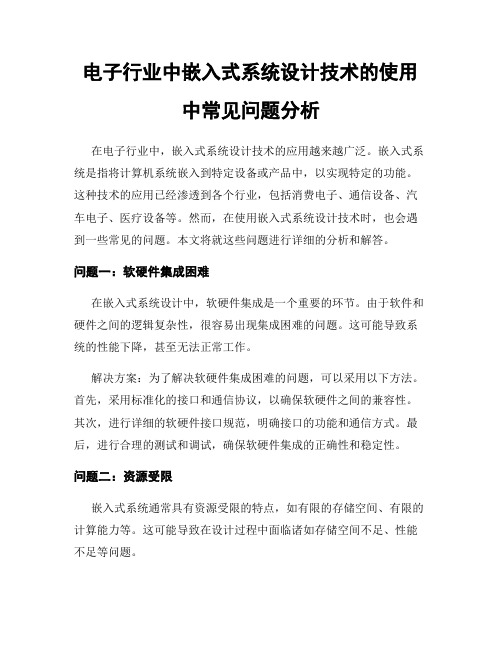 电子行业中嵌入式系统设计技术的使用中常见问题分析

在电子行业中，嵌入式系统设计技术的应用越来越广泛。嵌入式系统是指将计算机系统嵌入到特定设备或产品中，以实现特定的功能。这种技术的应用已经渗透到各个行业，包括消费电子、通信设备、汽车电子、医疗设备等。然而，在使用嵌入式系统设计技术时，也会遇到一些常见的问题。本文将就这些问题进行详细的分析和解答。

问题一：软硬件集成困难

在嵌入式系统设计中，软硬件集成是一个重要的环节。由于软件和硬件之间的逻辑复杂性，很容易出现集成困难的问题。这可能导致系统的性能下降，甚至无法正常工作。

解决方案：为了解决软硬件集成困难的问题，可以采用以下方法。首先，采用标准化的接口和通信协议，以确保软硬件之间的兼容性。其次，进行详细的软硬件接口规范，明确接口的功能和通信方式。最后，进行合理的测试和调试，确保软硬件集成的正确性和稳定性。

问题二：资源受限

嵌入式系统通常具有资源受限的特点，如有限的存储空间、有限的计算能力等。这可能导致在设计过程中面临诸如存储空间不足、性能不足等问题。